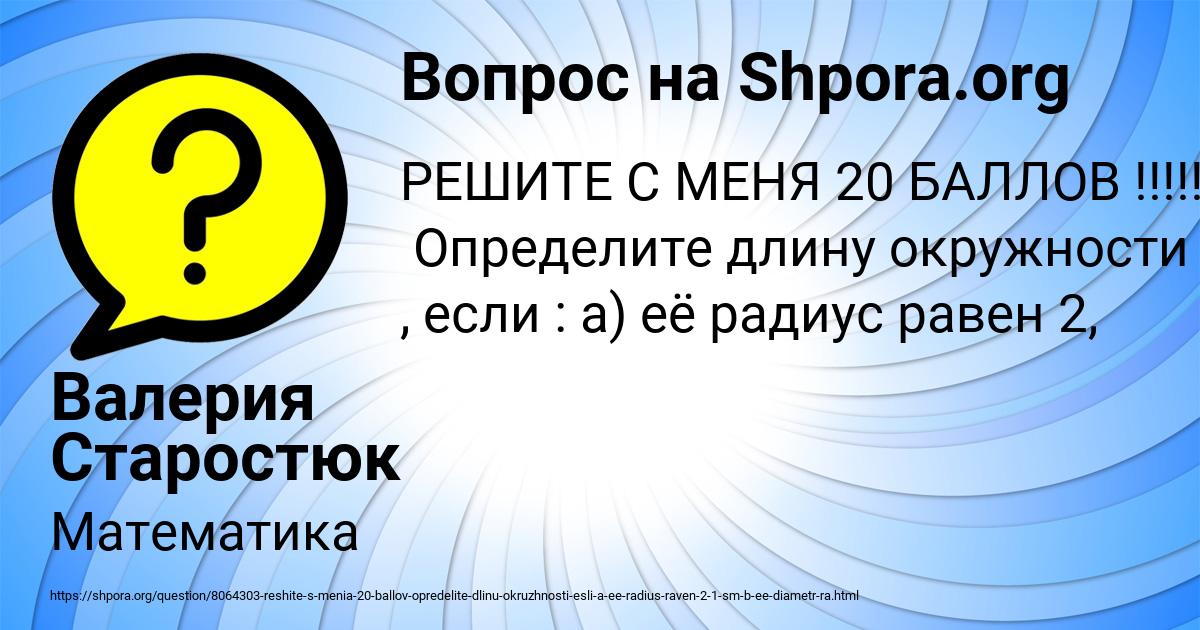 Вопрос на Shpora.org

РЕШИТЕ С МЕНЯ 20 БАЛЛОВ !!!!! Определите длину окружности , если : а) её радиус равен 2,

Валерия Старостюк

Математика

https://shpora.org/question/8064303-reshite-s-menia-20-ballov-opredelite-dlinu-okruzhnosti-esli-a-ee-radius-raven-2-1-sm-b-ee-diametr-ra.html